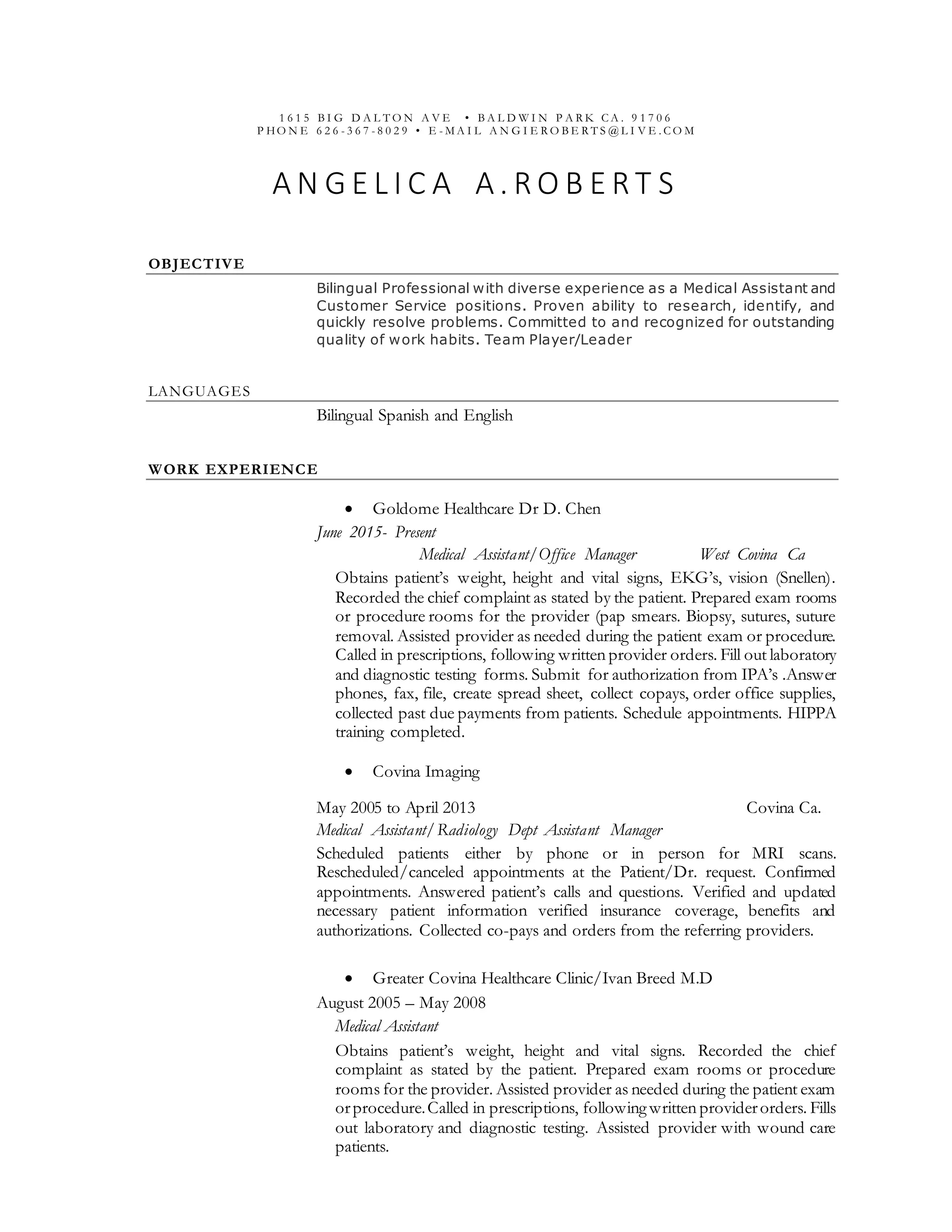 1615 BIG DALTON AVE • BALDWIN PARK CA. 91706
PHONE 626-367-8029 • E-MAIL ANGIEROBERTS@LIVE.COM

ANGELICA A.ROBERTS

OBJECTIVE

Bilingual Professional with diverse experience as a Medical Assistant and Customer Service positions. Proven ability to research, identify, and quickly resolve problems. Committed to and recognized for outstanding quality of work habits. Team Player/Leader

LANGUAGES

Bilingual Spanish and English

WORK EXPERIENCE

• Goldome Healthcare Dr D. Chen

June 2015- Present

Medical Assistant/Office Manager West Covina Ca

Obtains patient's weight, height and vital signs, EKG's, vision (Snellen). Recorded the chief complaint as stated by the patient. Prepared exam rooms or procedure rooms for the provider (pap smears. Biopsy, sutures, suture removal. Assisted provider as needed during the patient exam or procedure. Called in prescriptions, following written provider orders. Fill out laboratory and diagnostic testing forms. Submit for authorization from IPA's .Answer phones, fax, file, create spread sheet, collect copays, order office supplies, collected past due payments from patients. Schedule appointments. HIPPA training completed.

• Covina Imaging

May 2005 to April 2013 Covina Ca.

Medical Assistant/Radiology Dept Assistant Manager

Scheduled patients either by phone or in person for MRI scans. Rescheduled/canceled appointments at the Patient/Dr. request. Confirmed appointments. Answered patient's calls and questions. Verified and updated necessary patient information verified insurance coverage, benefits and authorizations. Collected co-pays and orders from the referring providers.

• Greater Covina Healthcare Clinic/Ivan Breed M.D

August 2005 – May 2008

Medical Assistant

Obtains patient's weight, height and vital signs. Recorded the chief complaint as stated by the patient. Prepared exam rooms or procedure rooms for the provider. Assisted provider as needed during the patient exam or procedure. Called in prescriptions, following written provider orders. Fills out laboratory and diagnostic testing. Assisted provider with wound care patients.